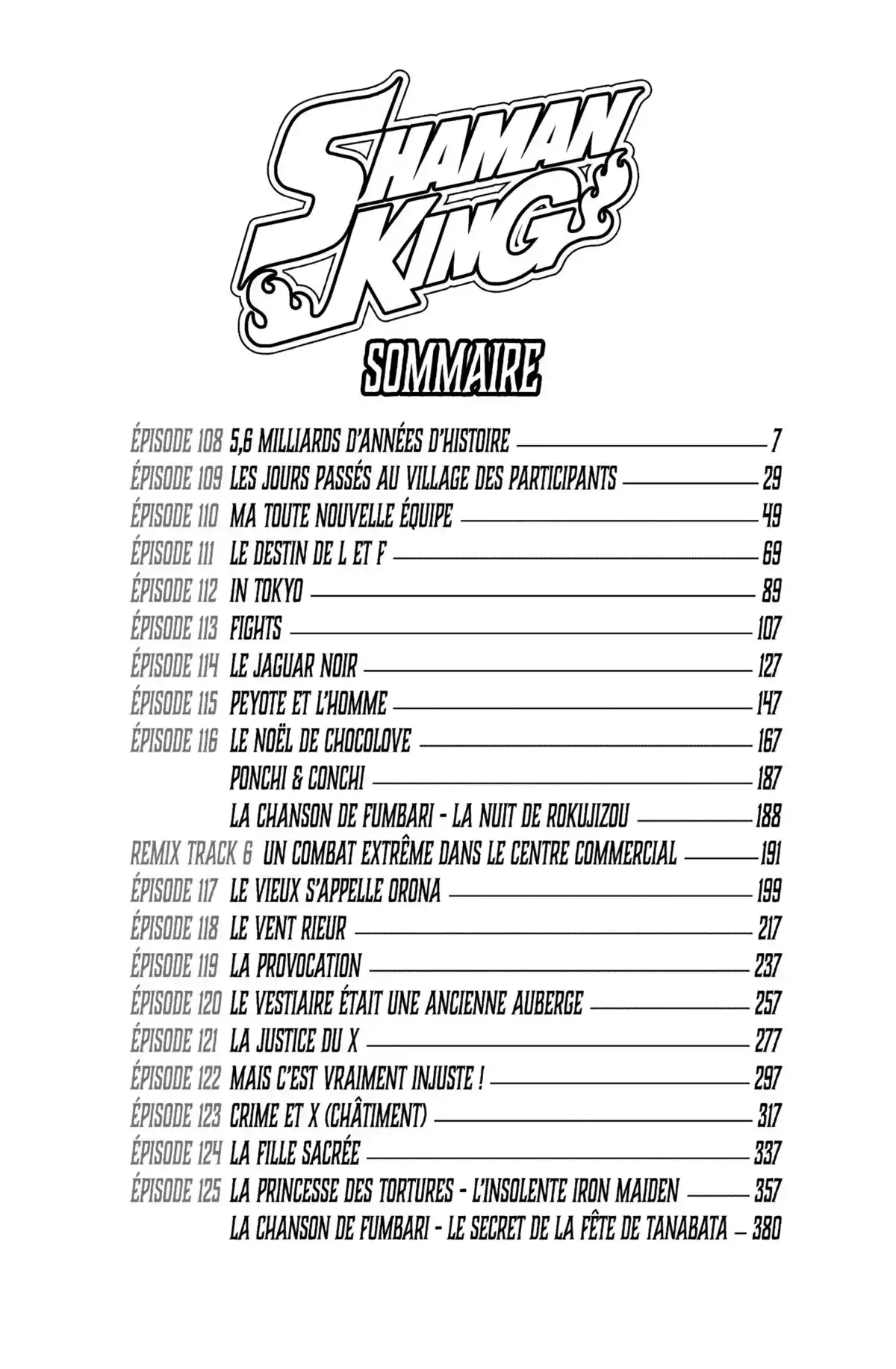 SHAMAN KING

SOMMAIRE

ÉPISODE 108 5,6 MILLIARDS D'ANNÉES D'HISTOIRE 7
ÉPISODE 109 LES JOURS PASSÉS AU VILLAGE DES PARTICIPANTS 29
ÉPISODE 110 MA TOUTE NOUVELLE ÉQUIPE 49
ÉPISODE 111 LE DESTIN DE L ET F 69
ÉPISODE 112 IN TOKYO 89
ÉPISODE 113 FIGHTS 107
ÉPISODE 114 LE JAGUAR NOIR 127
ÉPISODE 115 PEYOTE ET L'HOMME 147
ÉPISODE 116 LE NOËL DE CHOCOLOVE 167
PONCHI & CONCHI 187
LA CHANSON DE FUMBARI - LA NUIT DE ROKUJIZOU 188
REMIX TRACK 6 UN COMBAT EXTRÊME DANS LE CENTRE COMMERCIAL 191
ÉPISODE 117 LE VIEUX S'APPELLE ORONA 199
ÉPISODE 118 LE VENT RIEUR 217
ÉPISODE 119 LA PROVOCATION 237
ÉPISODE 120 LE VESTIAIRE ÉTAIT UNE ANCIENNE AUBERGE 257
ÉPISODE 121 LA JUSTICE DU X 277
ÉPISODE 122 MAIS C'EST VRAIMENT INJUSTE ! 297
ÉPISODE 123 CRIME ET X (CHÂTIMENT) 317
ÉPISODE 124 LA FILLE SACRÉE 337
ÉPISODE 125 LA PRINCESSE DES TORTURES - L'INSOLENTE IRON MAIDEN 357
LA CHANSON DE FUMBARI - LE SECRET DE LA FÊTE DE TANABATA 380